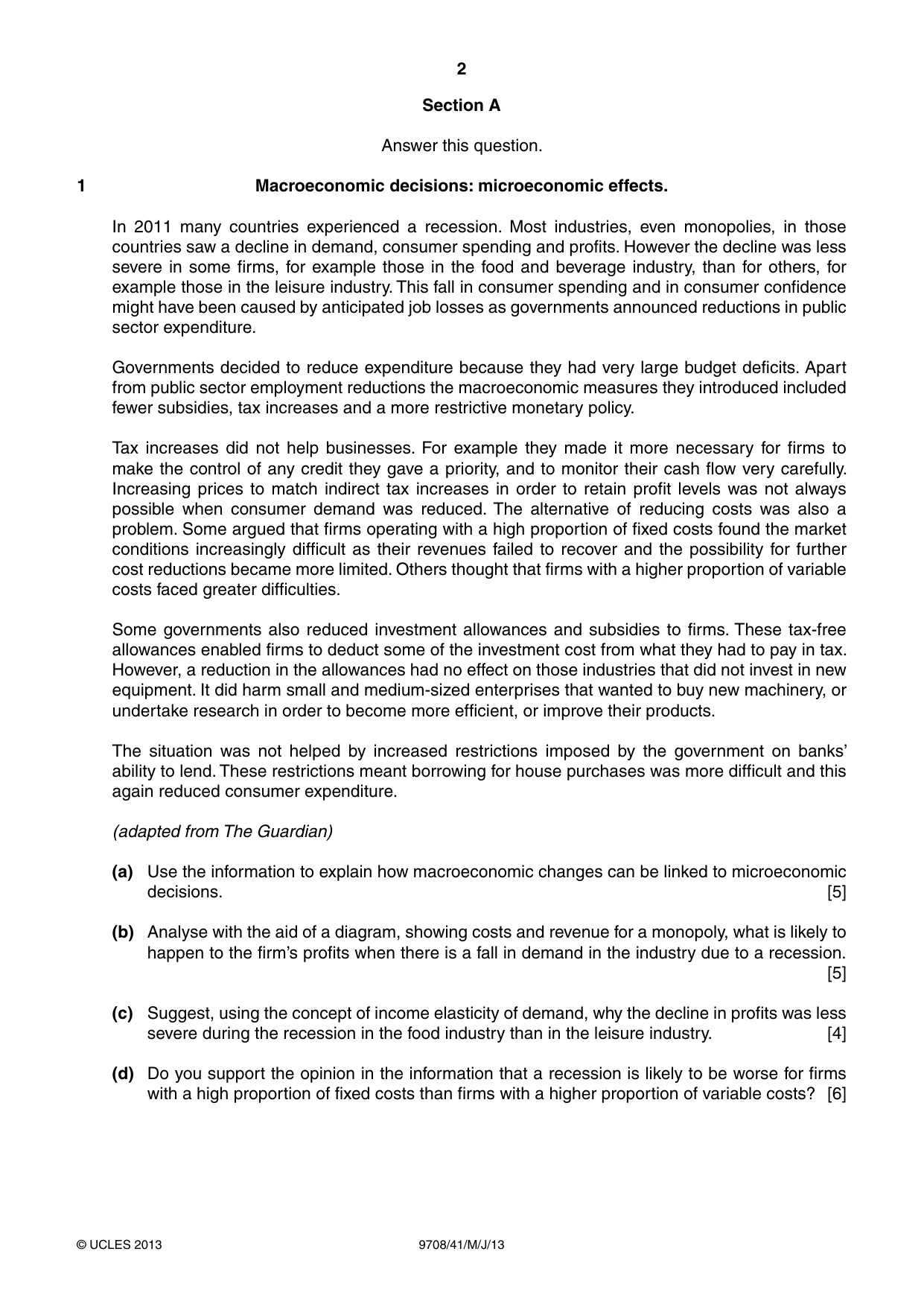 2

Section A

Answer this question.

1 Macroeconomic decisions: microeconomic effects.

In 2011 many countries experienced a recession. Most industries, even monopolies, in those countries saw a decline in demand, consumer spending and profits. However the decline was less severe in some firms, for example those in the food and beverage industry, than for others, for example those in the leisure industry. This fall in consumer spending and in consumer confidence might have been caused by anticipated job losses as governments announced reductions in public sector expenditure.

Governments decided to reduce expenditure because they had very large budget deficits. Apart from public sector employment reductions the macroeconomic measures they introduced included fewer subsidies, tax increases and a more restrictive monetary policy.

Tax increases did not help businesses. For example they made it more necessary for firms to make the control of any credit they gave a priority, and to monitor their cash flow very carefully. Increasing prices to match indirect tax increases in order to retain profit levels was not always possible when consumer demand was reduced. The alternative of reducing costs was also a problem. Some argued that firms operating with a high proportion of fixed costs found the market conditions increasingly difficult as their revenues failed to recover and the possibility for further cost reductions became more limited. Others thought that firms with a higher proportion of variable costs faced greater difficulties.

Some governments also reduced investment allowances and subsidies to firms. These tax-free allowances enabled firms to deduct some of the investment cost from what they had to pay in tax. However, a reduction in the allowances had no effect on those industries that did not invest in new equipment. It did harm small and medium-sized enterprises that wanted to buy new machinery, or undertake research in order to become more efficient, or improve their products.

The situation was not helped by increased restrictions imposed by the government on banks' ability to lend. These restrictions meant borrowing for house purchases was more difficult and this again reduced consumer expenditure.

(adapted from The Guardian)

(a) Use the information to explain how macroeconomic changes can be linked to microeconomic decisions. [5]

(b) Analyse with the aid of a diagram, showing costs and revenue for a monopoly, what is likely to happen to the firm's profits when there is a fall in demand in the industry due to a recession. [5]

(c) Suggest, using the concept of income elasticity of demand, why the decline in profits was less severe during the recession in the food industry than in the leisure industry. [4]

(d) Do you support the opinion in the information that a recession is likely to be worse for firms with a high proportion of fixed costs than firms with a higher proportion of variable costs? [6]

© UCLES 2013 9708/41/M/J/13